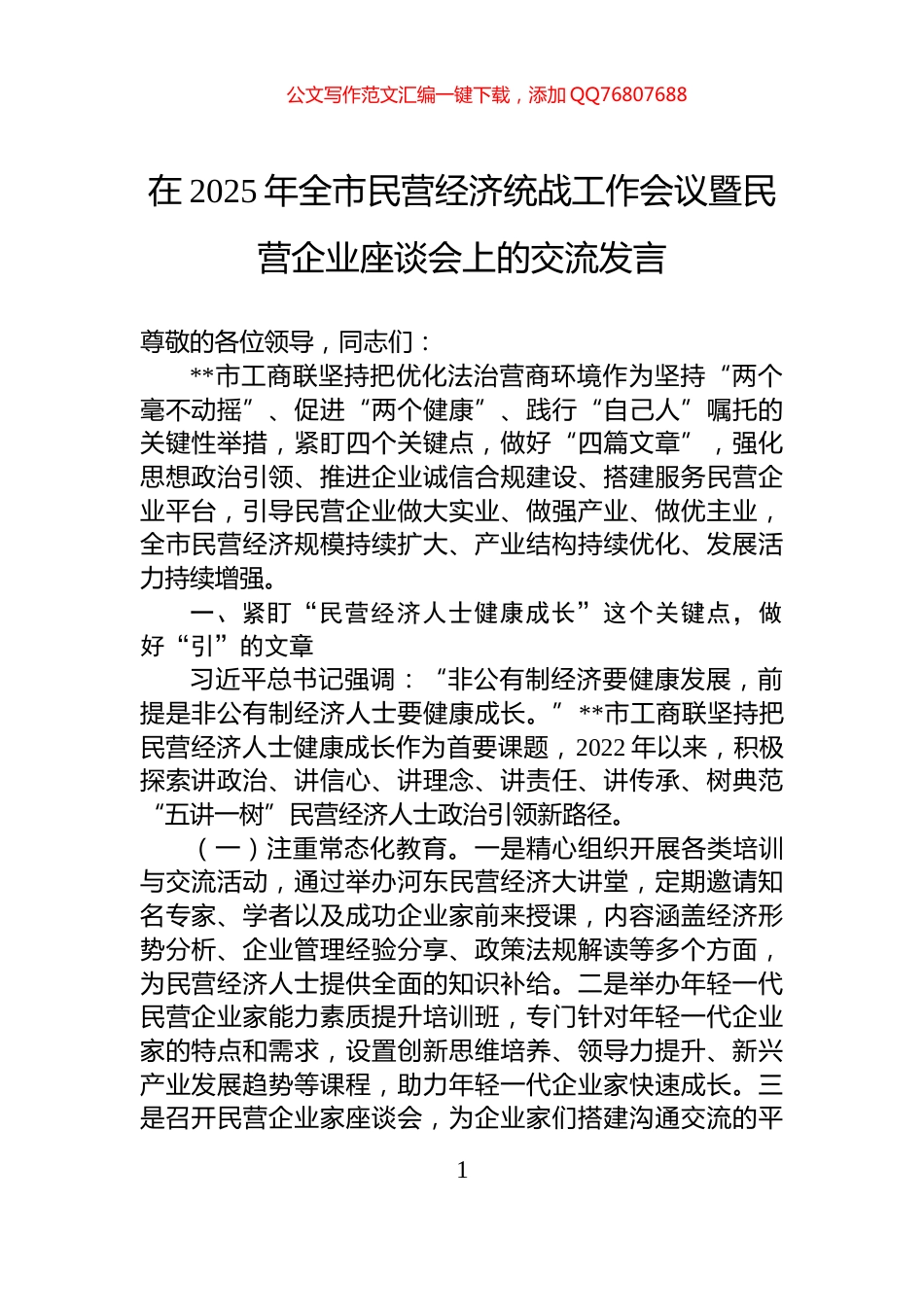 公文写作范文汇编一键下载，添加 QQ76807688

在 2025 年全市民营经济统战工作会议暨民营企业座谈会上的交流发言

尊敬的各位领导，同志们：

**市工商联坚持把优化法治营商环境作为坚持“两个毫不动摇”、促进“两个健康”、践行“自己人”嘱托的关键性举措，紧盯四个关键点，做好“四篇文章”，强化思想政治引领、推进企业诚信合规建设、搭建服务民营企业平台，引导民营企业做大实业、做强产业、做优主业，全市民营经济规模持续扩大、产业结构持续优化、发展活力持续增强。

一、紧盯“民营经济人士健康成长”这个关键点，做好“引”的文章

习近平总书记强调：“非公有制经济要健康发展，前提是非公有制经济人士要健康成长。”**市工商联坚持把民营经济人士健康成长作为首要课题，2022 年以来，积极探索讲政治、讲信心、讲理念、讲责任、讲传承、树典范“五讲一树”民营经济人士政治引领新路径。

（一）注重常态化教育。一是精心组织开展各类培训与交流活动，通过举办河东民营经济大讲堂，定期邀请知名专家、学者以及成功企业家前来授课，内容涵盖经济形势分析、企业管理经验分享、政策法规解读等多个方面，为民营经济人士提供全面的知识补给。二是举办年轻一代民营企业家能力素质提升培训班，专门针对年轻一代企业家的特点和需求，设置创新思维培养、领导力提升、新兴产业发展趋势等课程，助力年轻一代企业家快速成长。三是召开民营企业家座谈会，为企业家们搭建沟通交流的平

1